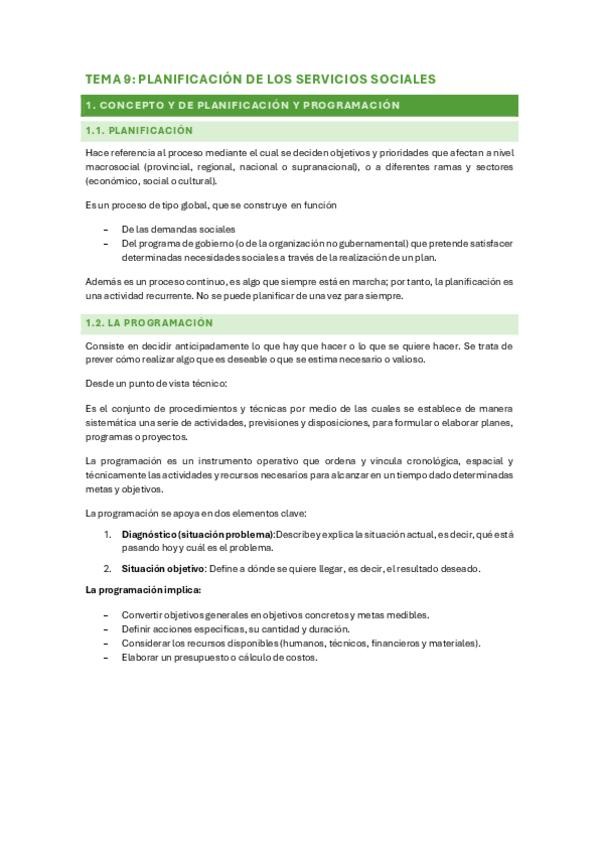 TEMA 9: PLANIFICACIÓN DE LOS SERVICIOS SOCIALES

1. CONCEPTO Y DE PLANIFICACIÓN Y PROGRAMACIÓN

1.1. PLANIFICACIÓN

Hace referencia al proceso mediante el cual se deciden objetivos y prioridades que afectan a nivel macrosocial (provincial, regional, nacional o supranacional), o a diferentes ramas y sectores (económico, social o cultural).

Es un proceso de tipo global, que se construye en función

– De las demandas sociales
– Del programa de gobierno (o de la organización no gubernamental) que pretende satisfacer determinadas necesidades sociales a través de la realización de un plan.

Además es un proceso continuo, es algo que siempre está en marcha; por tanto, la planificación es una actividad recurrente. No se puede planificar de una vez para siempre.

1.2. LA PROGRAMACIÓN

Consiste en decidir anticipadamente lo que hay que hacer o lo que se quiere hacer. Se trata de prever cómo realizar algo que es deseable o que se estima necesario o valioso.

Desde un punto de vista técnico:

Es el conjunto de procedimientos y técnicas por medio de las cuales se establece de manera sistemática una serie de actividades, previsiones y disposiciones, para formular o elaborar planes, programas o proyectos.

La programación es un instrumento operativo que ordena y vincula cronológica, espacial y técnicamente las actividades y recursos necesarios para alcanzar en un tiempo dado determinadas metas y objetivos.

La programación se apoya en dos elementos clave:

1. Diagnóstico (situación problema): Describe y explica la situación actual, es decir, qué está pasando hoy y cuál es el problema.

2. Situación objetivo: Define a dónde se quiere llegar, es decir, el resultado deseado.

La programación implica:

– Convertir objetivos generales en objetivos concretos y metas medibles.
– Definir acciones específicas, su cantidad y duración.
– Considerar los recursos disponibles (humanos, técnicos, financieros y materiales).
– Elaborar un presupuesto o cálculo de costos.